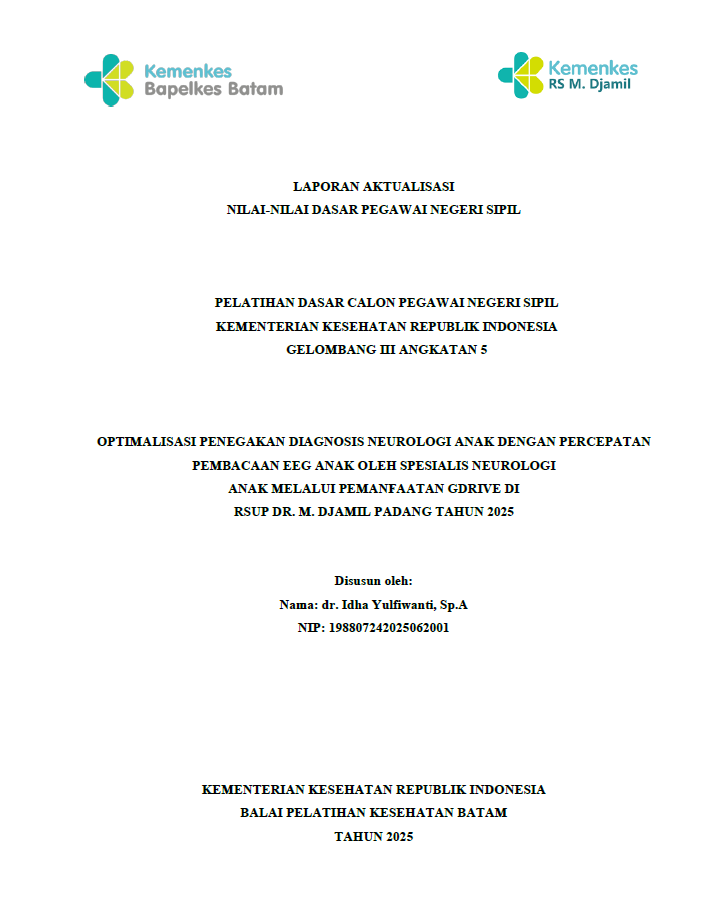 Kemenkes
Bapelkes Batam

Kemenkes
RS M. Djamil

LAPORAN AKTUALISASI
NILAI-NILAI DASAR PEGAWAI NEGERI SIPIL

PELATIHAN DASAR CALON PEGAWAI NEGERI SIPIL
KEMENTERIAN KESEHATAN REPUBLIK INDONESIA
GELOMBANG III ANGKATAN 5

OPTIMALISASI PENEGAKAN DIAGNOSIS NEUROLOGI ANAK DENGAN PERCEPATAN
PEMBACAAN EEG ANAK OLEH SPESIALIS NEUROLOGI
ANAK MELALUI PEMANFAATAN GDRIVE DI
RSUP DR. M. DJAMIL PADANG TAHUN 2025

Disusun oleh:
Nama: dr. Idha Yulfiwanti, Sp.A
NIP: 198807242025062001

KEMENTERIAN KESEHATAN REPUBLIK INDONESIA
BALAI PELATIHAN KESEHATAN BATAM
TAHUN 2025